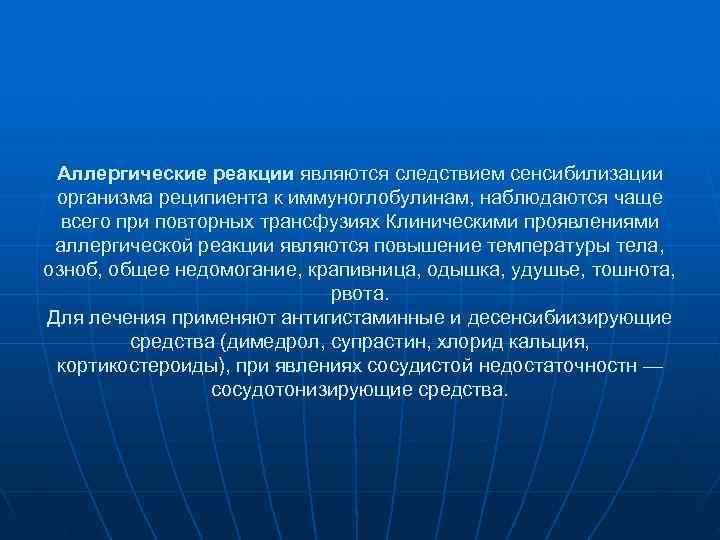 Аллергические реакции являются следствием сенсибилизации организма реципиента к иммуноглобулинам, наблюдаются чаще всего при повторных трансфузиях Клиническими проявлениями аллергической реакции являются повышение температуры тела, озноб, общее недомогание, крапивница, одышка, удушье, тошнота, рвота.
Для лечения применяют антигистаминные и десенсибиизирующие средства (димедрол, супрастин, хлорид кальция, кортикостероиды), при явлениях сосудистой недостаточностн — сосудотонизирующие средства.